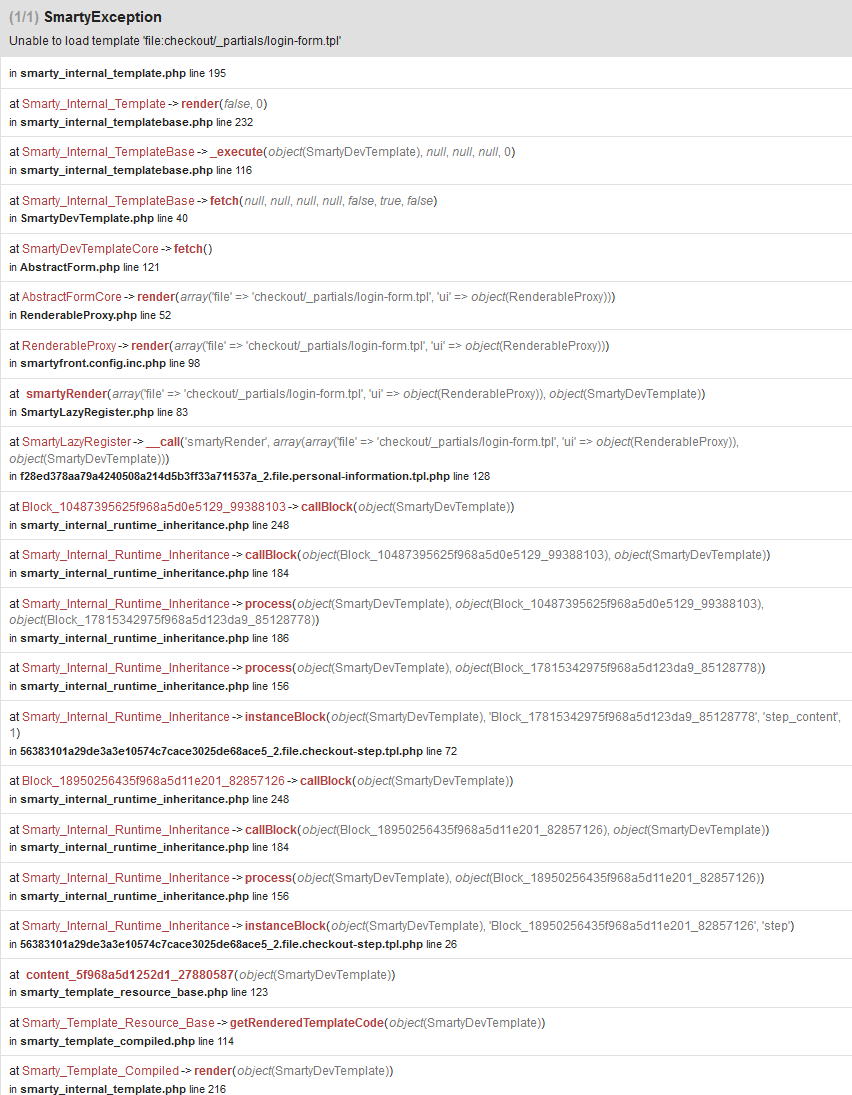 (1/1) SmartyException
Unable to load template 'file:checkout/_partials/login-form.tpl'

in smarty_internal_template.php line 195

at Smarty_Internal_Template -> render(false, 0)
in smarty_internal_templatebase.php line 232

at Smarty_Internal_TemplateBase -> _execute(object(SmartyDevTemplate), null, null, null, 0)
in smarty_internal_templatebase.php line 116

at Smarty_Internal_TemplateBase -> fetch(null, null, null, null, false, true, false)
in SmartyDevTemplate.php line 40

at SmartyDevTemplateCore -> fetch()
in AbstractForm.php line 121

at AbstractFormCore -> render(array('file' => 'checkout/_partials/login-form.tpl', 'ui' => object(RenderableProxy)))
in RenderableProxy.php line 52

at RenderableProxy -> render(array('file' => 'checkout/_partials/login-form.tpl', 'ui' => object(RenderableProxy)))
in smartyfront.config.inc.php line 98

at smartyRender(array('file' => 'checkout/_partials/login-form.tpl', 'ui' => object(RenderableProxy)), object(SmartyDevTemplate))
in SmartyLazyRegister.php line 83

at SmartyLazyRegister -> __call('smartyRender', array(array('file' => 'checkout/_partials/login-form.tpl', 'ui' => object(RenderableProxy)), object(SmartyDevTemplate)))
in f28ed378aa79a4240508a214d5b3ff33a711537a_2.file.personal-information.tpl.php line 128

at Block_10487395625f968a5d0e5129_99388103 -> callBlock(object(SmartyDevTemplate))
in smarty_internal_runtime_inheritance.php line 248

at Smarty_Internal_Runtime_Inheritance -> callBlock(object(Block_10487395625f968a5d0e5129_99388103), object(SmartyDevTemplate))
in smarty_internal_runtime_inheritance.php line 184

at Smarty_Internal_Runtime_Inheritance -> process(object(SmartyDevTemplate), object(Block_10487395625f968a5d0e5129_99388103), object(Block_17815342975f968a5d123da9_85128778))
in smarty_internal_runtime_inheritance.php line 186

at Smarty_Internal_Runtime_Inheritance -> process(object(SmartyDevTemplate), object(Block_17815342975f968a5d123da9_85128778))
in smarty_internal_runtime_inheritance.php line 156

at Smarty_Internal_Runtime_Inheritance -> instanceBlock(object(SmartyDevTemplate), 'Block_17815342975f968a5d123da9_85128778', 'step_content', 1)
in 56383101a29de3a3e10574c7cace3025de68ace5_2.file.checkout-step.tpl.php line 72

at Block_18950256435f968a5d11e201_82857126 -> callBlock(object(SmartyDevTemplate))
in smarty_internal_runtime_inheritance.php line 248

at Smarty_Internal_Runtime_Inheritance -> callBlock(object(Block_18950256435f968a5d11e201_82857126), object(SmartyDevTemplate))
in smarty_internal_runtime_inheritance.php line 184

at Smarty_Internal_Runtime_Inheritance -> process(object(SmartyDevTemplate), object(Block_18950256435f968a5d11e201_82857126))
in smarty_internal_runtime_inheritance.php line 156

at Smarty_Internal_Runtime_Inheritance -> instanceBlock(object(SmartyDevTemplate), 'Block_18950256435f968a5d11e201_82857126', 'step')
in 56383101a29de3a3e10574c7cace3025de68ace5_2.file.checkout-step.tpl.php line 26

at content_5f968a5d1252d1_27880587(object(SmartyDevTemplate))
in smarty_template_resource_base.php line 123

at Smarty_Template_Resource_Base -> getRenderedTemplateCode(object(SmartyDevTemplate))
in smarty_template_compiled.php line 114

at Smarty_Template_Compiled -> render(object(SmartyDevTemplate))
in smarty_internal_template.php line 216